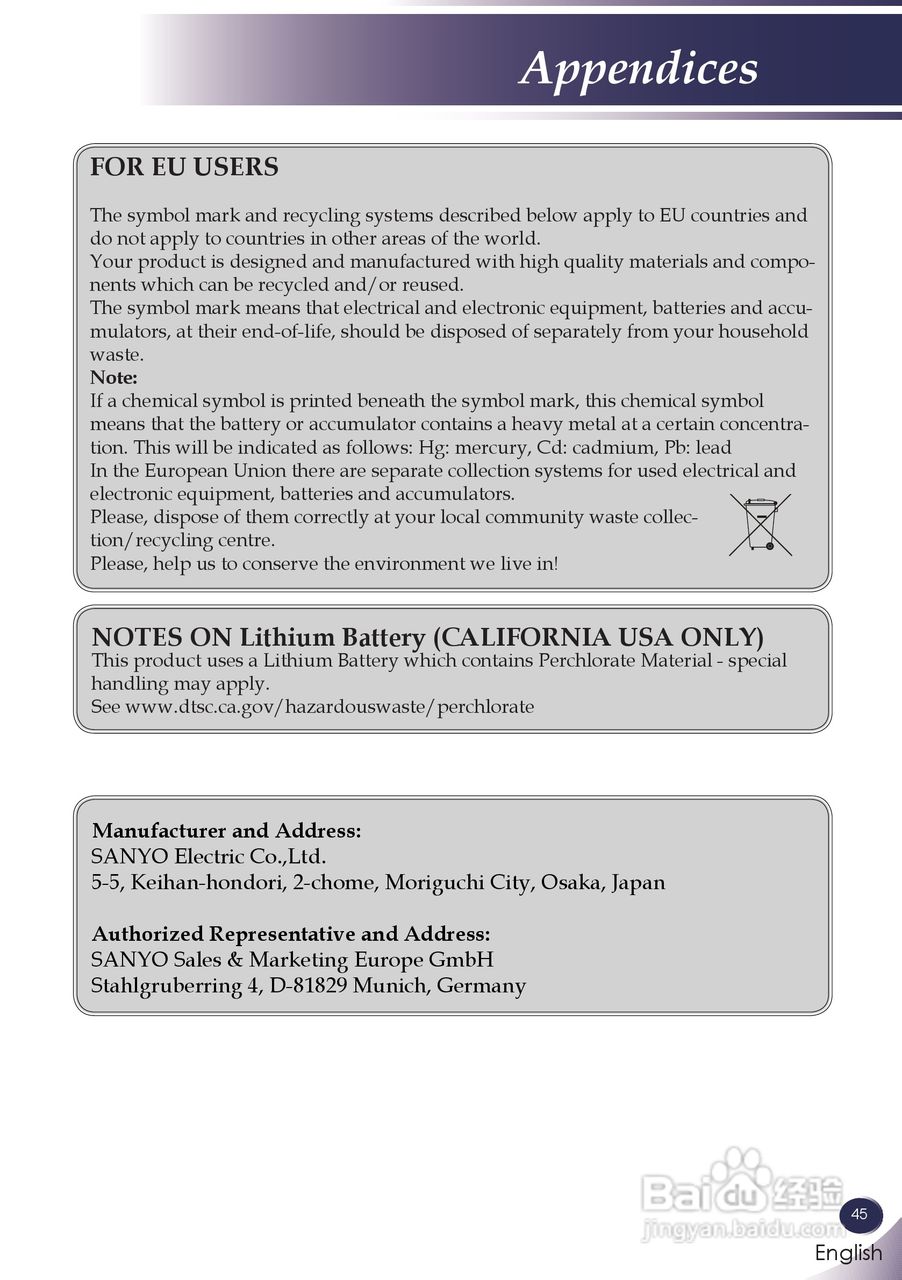 Appendices

FOR EU USERS

The symbol mark and recycling systems described below apply to EU countries and do not apply to countries in other areas of the world.
Your product is designed and manufactured with high quality materials and components which can be recycled and/or reused.
The symbol mark means that electrical and electronic equipment, batteries and accumulators, at their end-of-life, should be disposed of separately from your household waste.
Note:
If a chemical symbol is printed beneath the symbol mark, this chemical symbol means that the battery or accumulator contains a heavy metal at a certain concentration. This will be indicated as follows: Hg: mercury, Cd: cadmium, Pb: lead
In the European Union there are separate collection systems for used electrical and electronic equipment, batteries and accumulators.
Please, dispose of them correctly at your local community waste collection/recycling centre.
Please, help us to conserve the environment we live in!

NOTES ON Lithium Battery (CALIFORNIA USA ONLY)
This product uses a Lithium Battery which contains Perchlorate Material - special handling may apply.
See www.dtsc.ca.gov/hazardouswaste/perchlorate

Manufacturer and Address:
SANYO Electric Co.,Ltd.
5-5, Keihan-hondori, 2-chome, Moriguchi City, Osaka, Japan

Authorized Representative and Address:
SANYO Sales & Marketing Europe GmbH
Stahlgruberring 4, D-81829 Munich, Germany

Baidu 经验
jingyan.baidu.com
45
English